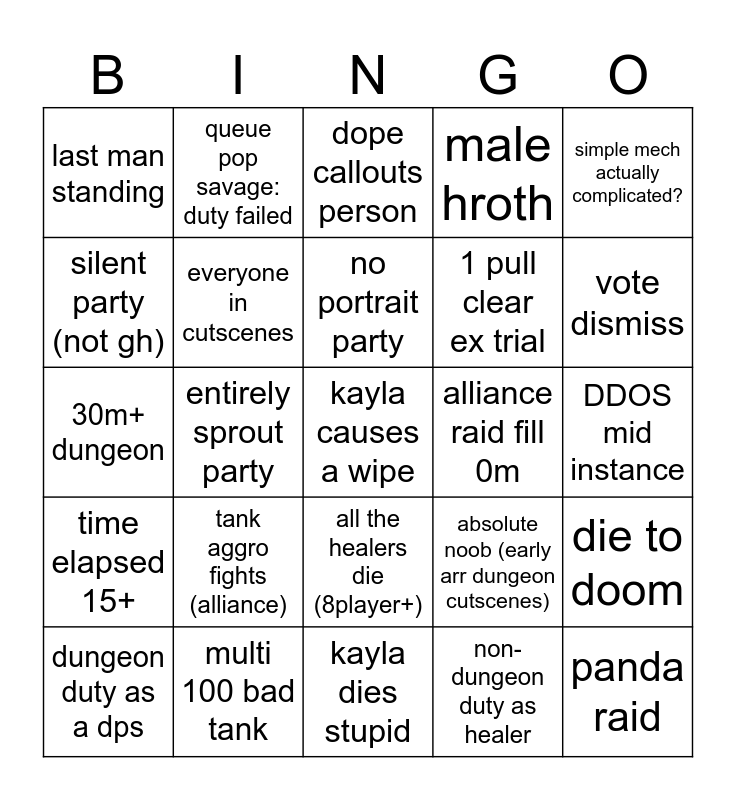 | B | I | N | G | O |
|---|---|---|---|---|
| last man standing | queue pop savage: duty failed | dope callouts person | male hroth | simple mech actually complicated? |
| silent party (not gh) | everyone in cutscenes | no portrait party | 1 pull clear ex trial | vote dismiss |
| 30m+ dungeon | entirely sprout party | kayla causes a wipe | alliance raid fill 0m | DDOS mid instance |
| time elapsed 15+ | tank aggro fights (alliance) | all the healers die (8player+) | absolute noob (early arr dungeon cutscenes) | die to doom |
| dungeon duty as a dps | multi 100 bad tank | kayla dies stupid | non-dungeon duty as healer | panda raid |